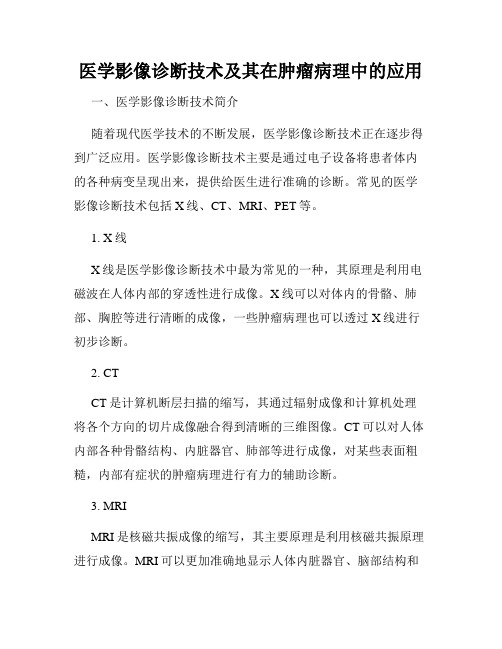 医学影像诊断技术及其在肿瘤病理中的应用

一、医学影像诊断技术简介

随着现代医学技术的不断发展，医学影像诊断技术正在逐步得到广泛应用。医学影像诊断技术主要是通过电子设备将患者体内的各种病变呈现出来，提供给医生进行准确的诊断。常见的医学影像诊断技术包括 X 线、CT、MRI、PET 等。

1. X 线

X 线是医学影像诊断技术中最为常见的一种，其原理是利用电磁波在人体内部的穿透性进行成像。X 线可以对体内的骨骼、肺部、胸腔等进行清晰的成像，一些肿瘤病理也可以透过 X 线进行初步诊断。

2. CT

CT 是计算机断层扫描的缩写，其通过辐射成像和计算机处理将各个方向的切片成像融合得到清晰的三维图像。CT 可以对人体内部各种骨骼结构、内脏器官、肺部等进行成像，对某些表面粗糙，内部有症状的肿瘤病理进行有力的辅助诊断。

3. MRI

MRI 是核磁共振成像的缩写，其主要原理是利用核磁共振原理进行成像。MRI 可以更加准确地显示人体内脏器官、脑部结构和